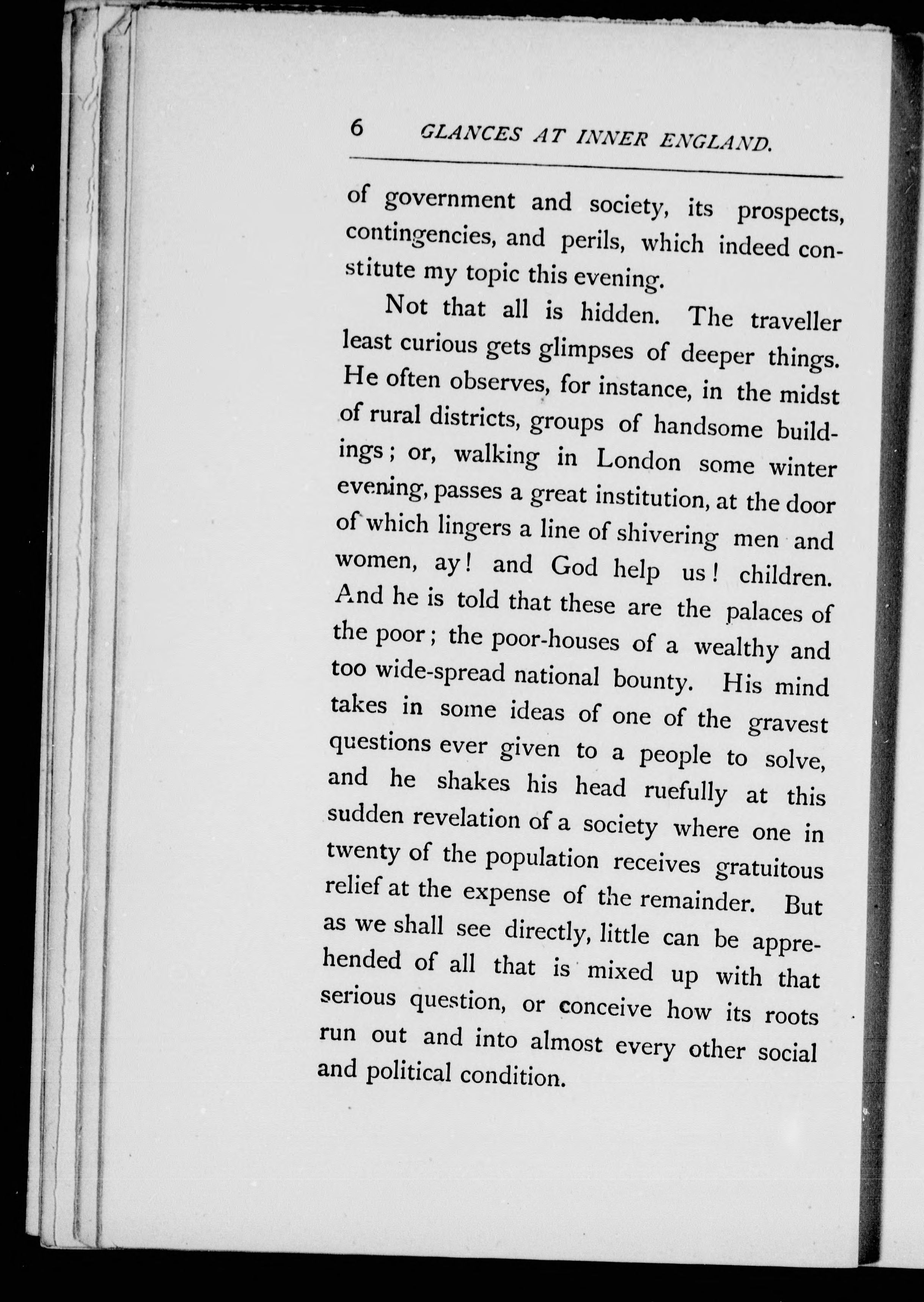 6 GLANCES AT INNER ENGLAND.

of government and society, its prospects, contingencies, and perils, which indeed constitute my topic this evening.

Not that all is hidden. The traveller least curious gets glimpses of deeper things. He often observes, for instance, in the midst of rural districts, groups of handsome buildings; or, walking in London some winter evening, passes a great institution, at the door of which lingers a line of shivering men and women, ay! and God help us! children. And he is told that these are the palaces of the poor; the poor-houses of a wealthy and too wide-spread national bounty. His mind takes in some ideas of one of the gravest questions ever given to a people to solve, and he shakes his head ruefully at this sudden revelation of a society where one in twenty of the population receives gratuitous relief at the expense of the remainder. But as we shall see directly, little can be apprehended of all that is mixed up with that serious question, or conceive how its roots run out and into almost every other social and political condition.